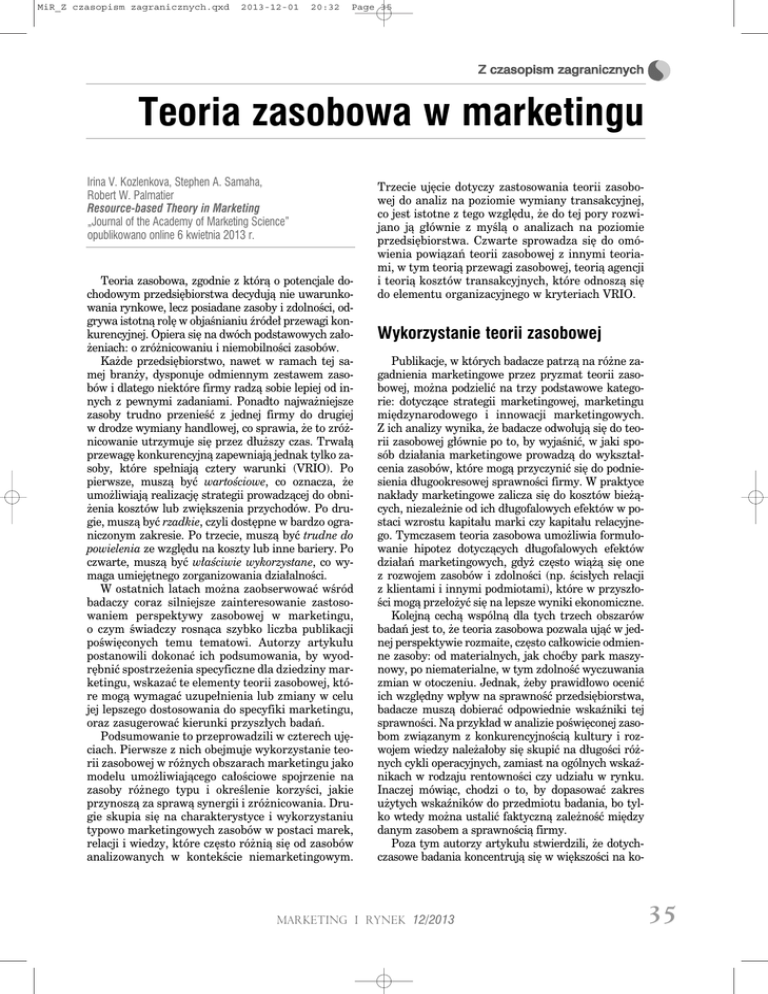 MiR_Z czasopism zagranicznych.qxd 2013-12-01 20:32 Page 35

Z czasopism zagranicznych

Teoria zasobowa w marketingu

Irina V. Kozlenkova, Stephen A. Samaha, Robert W. Palmatier
Resource-based Theory in Marketing
„Journal of the Academy of Marketing Science"
opublikowano online 6 kwietnia 2013 r.

Teoria zasobowa, zgodnie z którą o potencjale dochodowym przedsiębiorstwa decydują nie uwarunkowania rynkowe, lecz posiadane zasoby i zdolności, odgrywa istotną rolę w objaśnianiu źródeł przewagi konkurencyjnej. Opiera się na dwóch podstawowych założeniach: o zróżnicowaniu i niemobilności zasobów.

Każde przedsiębiorstwo, nawet w ramach tej samej branży, dysponuje odmiennym zestawem zasobów i dlatego niektóre firmy radzą sobie lepiej od innych z pewnymi zadaniami. Ponadto najważniejsze zasoby trudno przenieść z jednej firmy do drugiej w drodze wymiany handlowej, co sprawia, że to zróżnicowanie utrzymuje się przez dłuższy czas. Trwałą przewagę konkurencyjną zapewniają jednak tylko zasoby, które spełniają cztery warunki (VRIO). Po pierwsze, muszą być wartościowe, co oznacza, że umożliwiają realizację strategii prowadzącej do obniżenia kosztów lub zwiększenia przychodów. Po drugie, muszą być rzadkie, czyli dostępne w bardzo ograniczonym zakresie. Po trzecie, muszą być trudne do powielenia ze względu na koszty lub inne bariery. Po czwarte, muszą być właściwie wykorzystane, co wymaga umiejętnego zorganizowania działalności.

W ostatnich latach można zaobserwować wśród badaczy coraz silniejsze zainteresowanie zastosowaniem perspektywy zasobowej w marketingu, o czym świadczy rosnąca szybko liczba publikacji poświęconych temu tematowi. Autorzy artykułu postanowili dokonać ich podsumowania, by wyodrębnić spostrzeżenia specyficzne dla dziedziny marketingu, wskazać te elementy teorii zasobowej, które mogą wymagać uzupełnienia lub zmiany w celu jej lepszego dostosowania do specyfiki marketingu, oraz zasugerować kierunki przyszłych badań.

Podsumowanie to przeprowadzili w czterech ujęciach. Pierwsze z nich obejmuje wykorzystanie teorii zasobowej w różnych obszarach marketingu jako modelu umożliwiającego całościowe spojrzenie na zasoby różnego typu i określenie korzyści, jakie przynoszą za sprawą synergii i zróżnicowania. Drugie skupia się na charakterystyce i wykorzystaniu typowo marketingowych zasobów w postaci marek, relacji i wiedzy, które często różnią się od zasobów analizowanych w kontekście niemarketingowym. Trzecie ujęcie dotyczy zastosowania teorii zasobowej do analiz na poziomie wymiany transakcyjnej, co jest istotne z tego względu, że do tej pory rozwijano ją głównie z myślą o analizach na poziomie przedsiębiorstwa. Czwarte sprowadza się do omówienia powiązań teorii zasobowej z innymi teoriami, w tym teorią przewagi zasobowej, teorią agencji i teorią kosztów transakcyjnych, które odnoszą się do elementu organizacyjnego w kryteriach VRIO.

Wykorzystanie teorii zasobowej

Publikacje, w których badacze patrzą na różne zagadnienia marketingowe przez pryzmat teorii zasobowej, można podzielić na trzy podstawowe kategorie: dotyczące strategii marketingowej, marketingu międzynarodowego i innowacji marketingowych. Z ich analizy wynika, że badacze odwołują się do teorii zasobowej głównie po to, by wyjaśnić, w jaki sposób działania marketingowe prowadzą do wykształcenia zasobów, które mogą przyczynić się do podniesienia długookresowej sprawności firmy. W praktyce nakłady marketingowe zalicza się do kosztów bieżących, niezależnie od ich długofalowych efektów w postaci wzrostu kapitału marki czy kapitału relacyjnego. Tymczasem teoria zasobowa umożliwia formułowanie hipotez dotyczących długofalowych efektów działań marketingowych, gdyż często wiążą się one z rozwojem zasobów i zdolności (np. ścisłych relacji z klientami i innymi podmiotami), które w przyszłości mogą przełożyć się na lepsze wyniki ekonomiczne.

Kolejną cechą wspólną dla tych trzech obszarów badań jest to, że teoria zasobowa pozwala ująć w jednej perspektywie rozmaite, często całkowicie odmienne zasoby: od materialnych, jak choćby park maszynowy, po niematerialne, w tym zdolność wyczuwania zmian w otoczeniu. Jednak, żeby prawidłowo ocenić ich względny wpływ na sprawność przedsiębiorstwa, badacze muszą dobierać odpowiednie wskaźniki tej sprawności. Na przykład w analizie poświęconej zasobom związanym z konkurencyjnością kultury i rozwojem wiedzy należałoby się skupić na długości różnych cykli operacyjnych, zamiast na ogólnych wskaźnikach w rodzaju rentowności czy udziału w rynku. Inaczej mówiąc, chodzi o to, by dopasować zakres użytych wskaźników do przedmiotu badania, bo tylko wtedy można ustalić faktyczną zależność między danym zasobem a sprawnością firmy.

Poza tym autorzy artykułu stwierdzili, że dotychczasowe badania koncentrują się w większości na ko-

MARKETING I RYNEK 12/2013 35